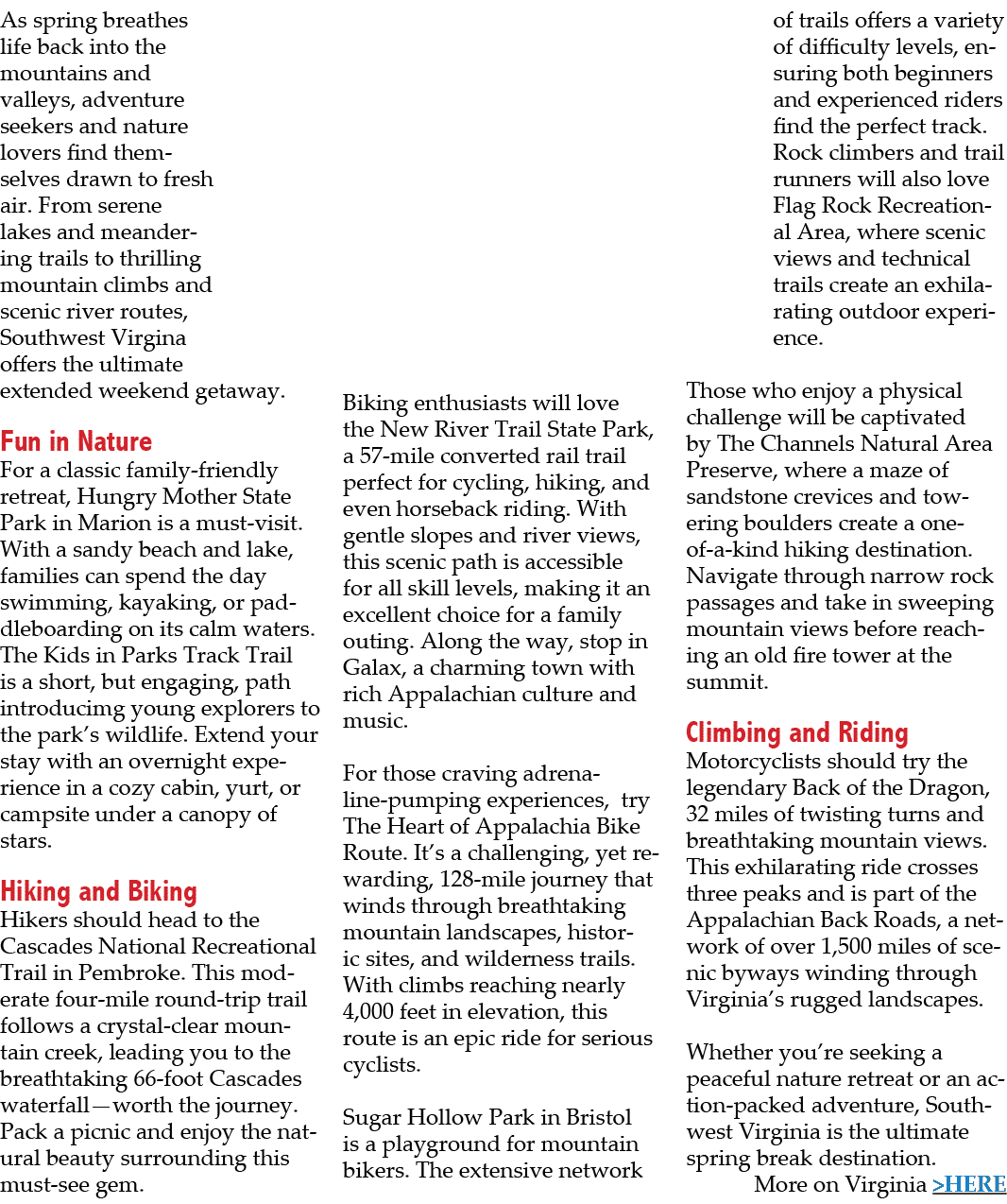 As spring breathes life back into the mountains and valleys, adventure seekers and nature lovers find themselves drawn to fresh air. From serene lakes and meandering trails to thrilling mountain climbs and scenic river routes, Southwest Virgina offers the ultimate extended weekend getaway.

Fun in Nature
For a classic family-friendly retreat, Hungry Mother State Park in Marion is a must-visit. With a sandy beach and lake, families can spend the day swimming, kayaking, or paddleboarding on its calm waters. The Kids in Parks Track Trail is a short, but engaging, path introducimg young explorers to the park's wildlife. Extend your stay with an overnight experience in a cozy cabin, yurt, or campsite under a canopy of stars.

Hiking and Biking
Hikers should head to the Cascades National Recreational Trail in Pembroke. This moderate four-mile round-trip trail follows a crystal-clear mountain creek, leading you to the breathtaking 66-foot Cascades waterfall—worth the journey. Pack a picnic and enjoy the natural beauty surrounding this must-see gem.

Biking enthusiasts will love the New River Trail State Park, a 57-mile converted rail trail perfect for cycling, hiking, and even horseback riding. With gentle slopes and river views, this scenic path is accessible for all skill levels, making it an excellent choice for a family outing. Along the way, stop in Galax, a charming town with rich Appalachian culture and music.

For those craving adrenaline-pumping experiences, try The Heart of Appalachia Bike Route. It's a challenging, yet rewarding, 128-mile journey that winds through breathtaking mountain landscapes, historic sites, and wilderness trails. With climbs reaching nearly 4,000 feet in elevation, this route is an epic ride for serious cyclists.

Sugar Hollow Park in Bristol is a playground for mountain bikers. The extensive network of trails offers a variety of difficulty levels, ensuring both beginners and experienced riders find the perfect track. Rock climbers and trail runners will also love Flag Rock Recreational Area, where scenic views and technical trails create an exhilarating outdoor experience.

Those who enjoy a physical challenge will be captivated by The Channels Natural Area Preserve, where a maze of sandstone crevices and towering boulders create a one-of-a-kind hiking destination. Navigate through narrow rock passages and take in sweeping mountain views before reaching an old fire tower at the summit.

Climbing and Riding
Motorcyclists should try the legendary Back of the Dragon, 32 miles of twisting turns and breathtaking mountain views. This exhilarating ride crosses three peaks and is part of the Appalachian Back Roads, a network of over 1,500 miles of scenic byways winding through Virginia's rugged landscapes.

Whether you're seeking a peaceful nature retreat or an action-packed adventure, Southwest Virginia is the ultimate spring break destination.
More on Virginia >HERE